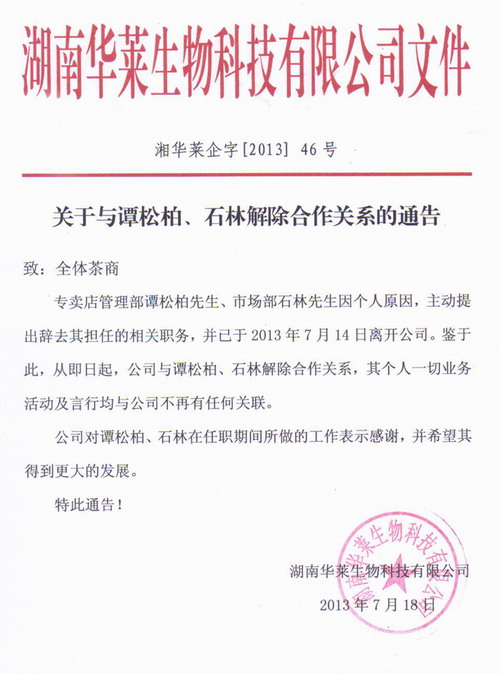 湖南华莱生物科技有限公司文件

湘华莱企字[2013] 46号

关于与谭松柏、石林解除合作关系的通告

致：全体茶商

专卖店管理部谭松柏先生、市场部石林先生因个人原因，主动提出辞去其担任的相关职务，并已于2013年7月14日离开公司。鉴于此，从即日起，公司与谭松柏、石林解除合作关系，其个人一切业务活动及言行均与公司不再有任何关联。

公司对谭松柏、石林在任职期间所做的工作表示感谢，并希望其得到更大的发展。

特此通告！

湖南华莱生物科技有限公司

2013年7月18日

湖南华莱生物科技有限公司